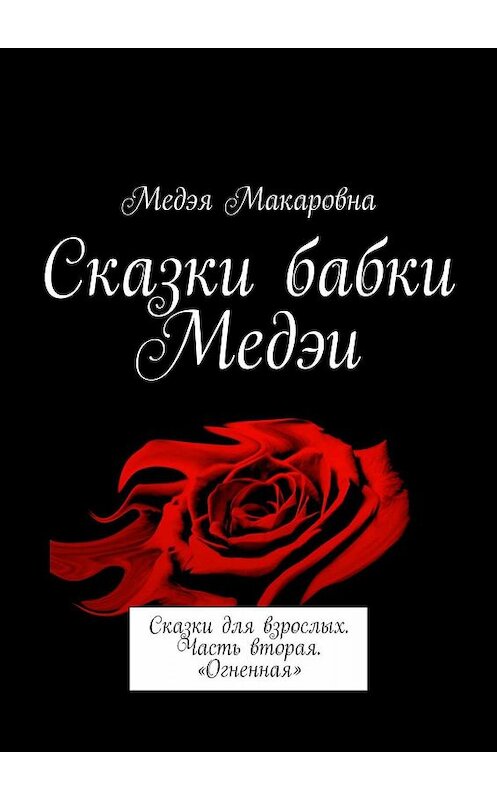 Медэя Макаровна

Сказки бабки Медэи

Сказки для взрослых. Часть вторая. «Огненная»